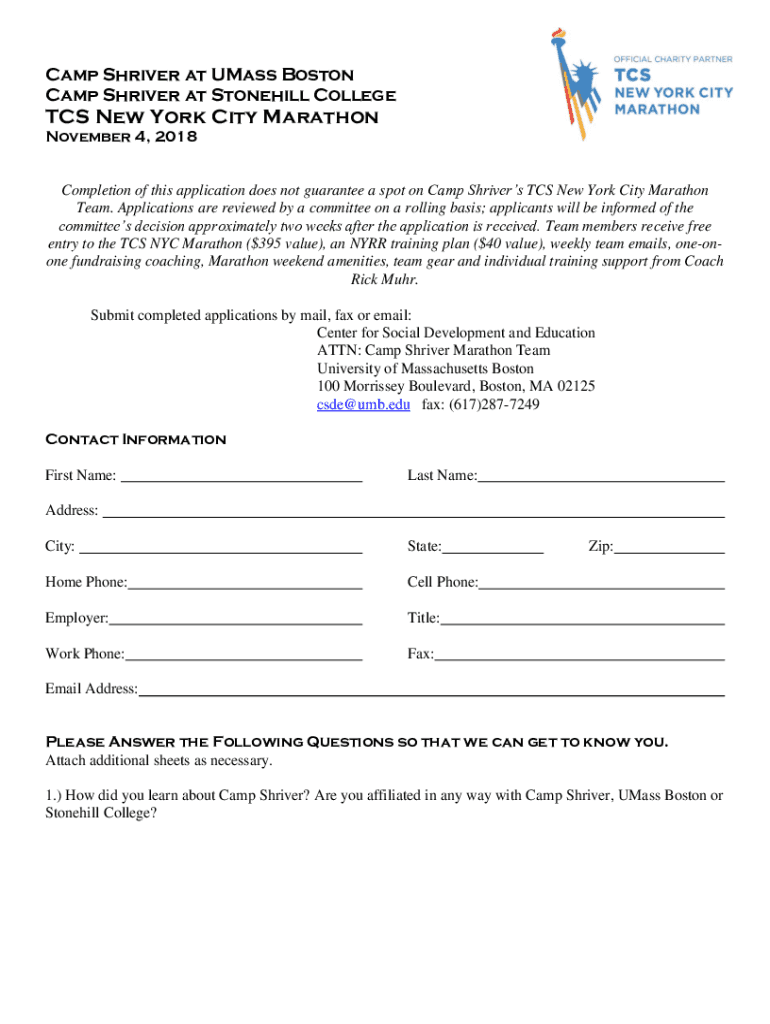 Camp Shriver at UMass Boston
Camp Shriver at Stonehill College
TCS New York City Marathon
November 4, 2018

OFFICIAL CHARITY PARTNER
TCS
NEW YORK CITY
MARATHON

Completion of this application does not guarantee a spot on Camp Shriver's TCS New York City Marathon Team. Applications are reviewed by a committee on a rolling basis; applicants will be informed of the committee's decision approximately two weeks after the application is received. Team members receive free entry to the TCS NYC Marathon ($395 value), an NYRR training plan ($40 value), weekly team emails, one-on-one fundraising coaching, Marathon weekend amenities, team gear and individual training support from Coach Rick Muhr.

Submit completed applications by mail, fax or email:
Center for Social Development and Education
ATTN: Camp Shriver Marathon Team
University of Massachusetts Boston
100 Morrissey Boulevard, Boston, MA 02125
csde@umb.edu fax: (617)287-7249

Contact Information

First Name:
Last Name:
Address:
City:
State:
Zip:
Home Phone:
Cell Phone:
Employer:
Title:
Work Phone:
Fax:
Email Address:

Please Answer the Following Questions so that we can get to know you.
Attach additional sheets as necessary.

1.) How did you learn about Camp Shriver? Are you affiliated in any way with Camp Shriver, UMass Boston or Stonehill College?